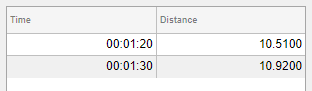 | Time | Distance |
|---|---|
| 00:01:20 | 10.5100 |
| 00:01:30 | 10.9200 |